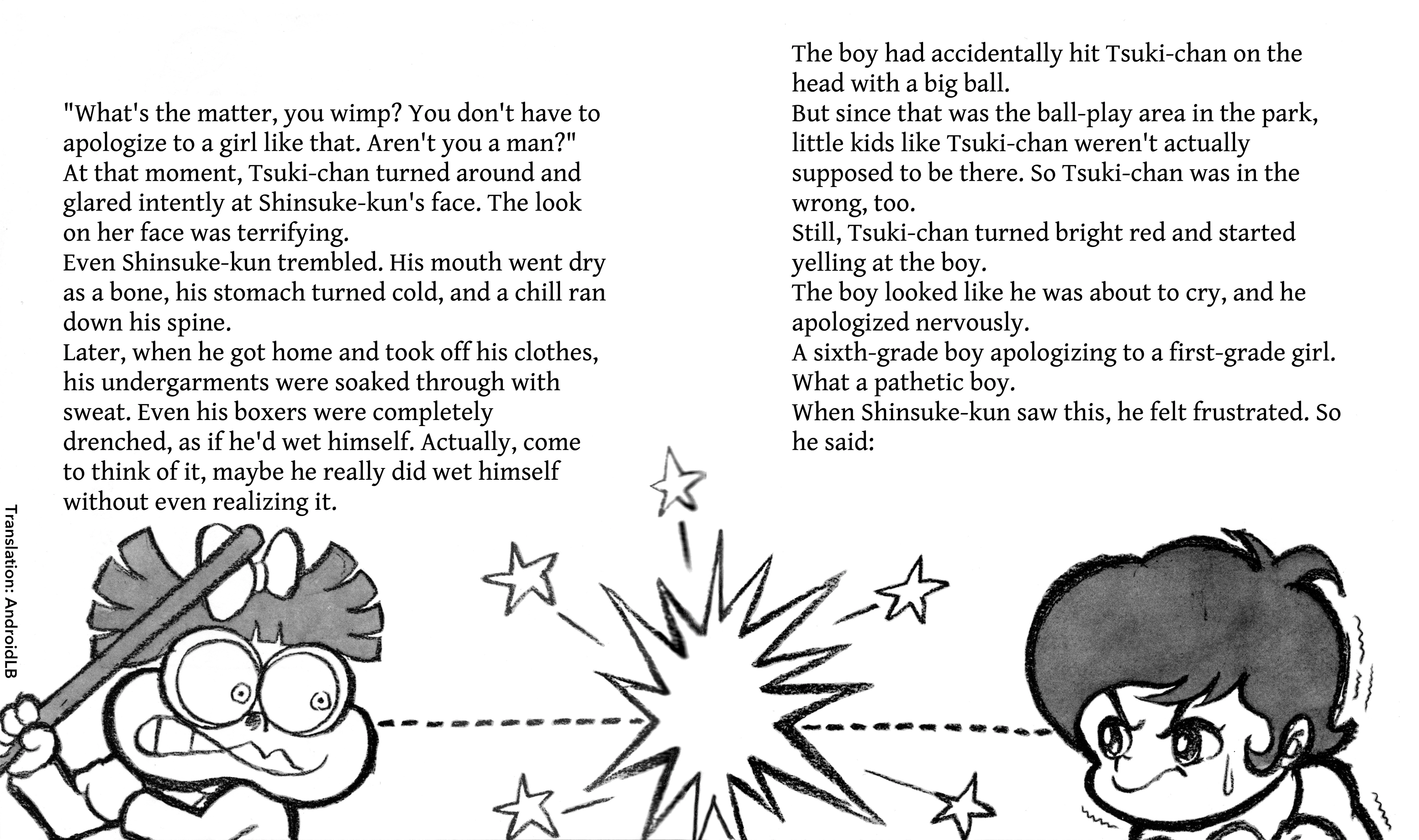 "What's the matter, you wimp? You don't have to apologize to a girl like that. Aren't you a man?"
At that moment, Tsuki-chan turned around and glared intently at Shinsuke-kun's face. The look on her face was terrifying.
Even Shinsuke-kun trembled. His mouth went dry as a bone, his stomach turned cold, and a chill ran down his spine.
Later, when he got home and took off his clothes, his undergarments were soaked through with sweat. Even his boxers were completely drenched, as if he'd wet himself. Actually, come to think of it, maybe he really did wet himself without even realizing it.

The boy had accidentally hit Tsuki-chan on the head with a big ball.
But since that was the ball-play area in the park, little kids like Tsuki-chan weren't actually supposed to be there. So Tsuki-chan was in the wrong, too.
Still, Tsuki-chan turned bright red and started yelling at the boy.
The boy looked like he was about to cry, and he apologized nervously.
A sixth-grade boy apologizing to a first-grade girl. What a pathetic boy.
When Shinsuke-kun saw this, he felt frustrated. So he said:

Translation: AndroidLB